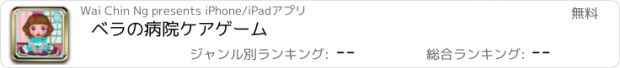 Wai Chin Ng presents iPhone/iPadアプリ

無料

ベラの病院ケアゲーム

ジャンル別ランキング: --

総合ランキング: --